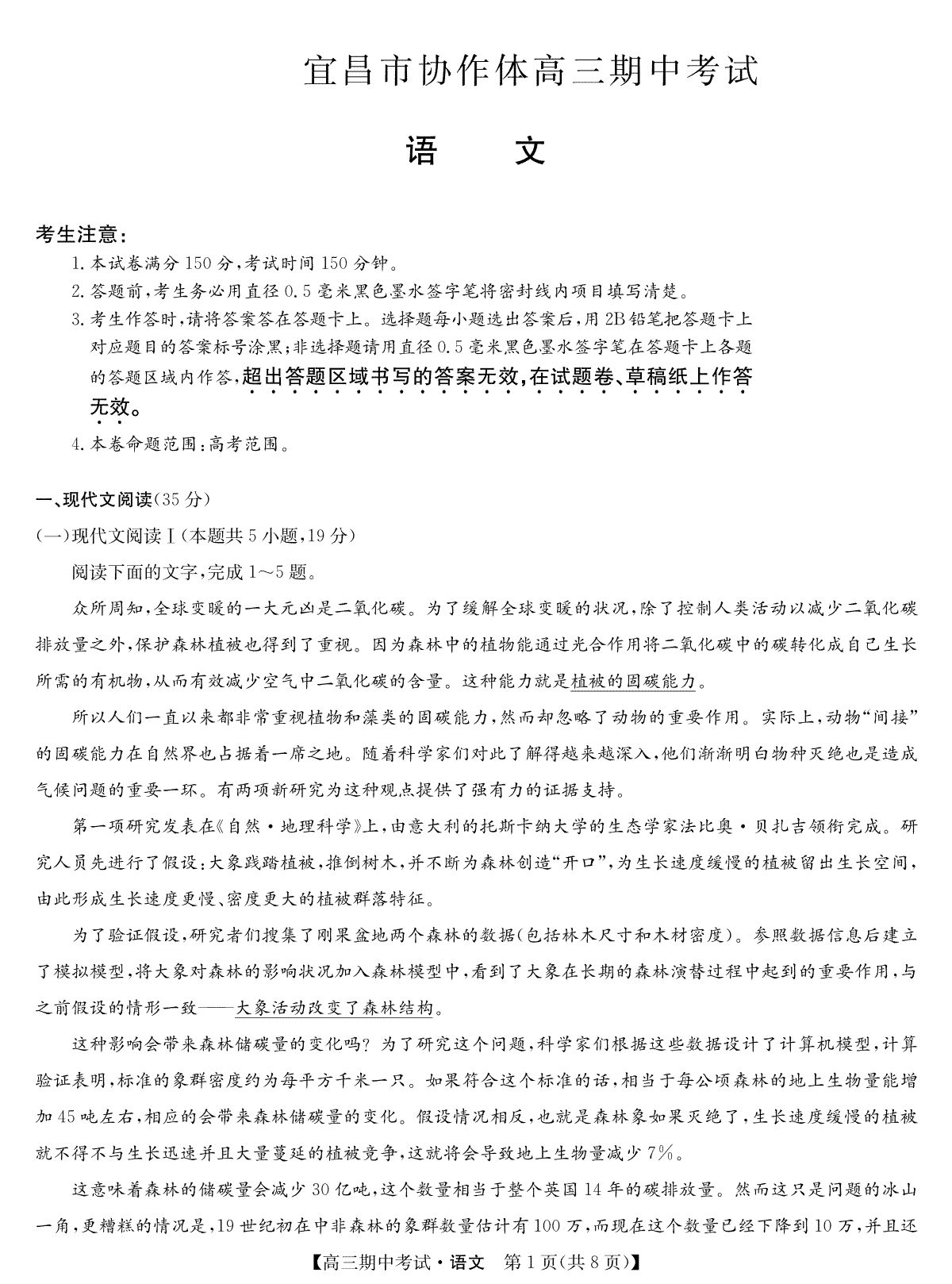 宜昌市协作体高三期中考试

语　文

考生注意：

1. 本试卷满分150分，考试时间150分钟。
2. 答题前，考生务必用直径0.5毫米黑色墨水签字笔将密封线内项目填写清楚。
3. 考生作答时，请将答案答在答题卡上。选择题每小题选出答案后，用2B铅笔把答题卡上对应题目的答案标号涂黑；非选择题请用直径0.5毫米黑色墨水签字笔在答题卡上各题的答题区域内作答，超出答题区域书写的答案无效，在试题卷、草稿纸上作答无效。
4. 本卷命题范围：高考范围。

一、现代文阅读(35分)

(一)现代文阅读Ⅰ(本题共5小题，19分)

阅读下面的文字，完成1～5题。

众所周知，全球变暖的一大元凶是二氧化碳。为了缓解全球变暖的状况，除了控制人类活动以减少二氧化碳排放量之外，保护森林植被也得到了重视。因为森林中的植物能通过光合作用将二氧化碳中的碳转化成自己生长所需的有机物，从而有效减少空气中二氧化碳的含量。这种能力就是植被的固碳能力。

所以人们一直以来都非常重视植物和藻类的固碳能力，然而却忽略了动物的重要作用。实际上，动物“间接”的固碳能力在自然界也占据着一席之地。随着科学家们对此了解得越来越深入，他们渐渐明白物种灭绝也是造成气候问题的重要一环。有两项新研究为这种观点提供了强有力的证据支持。

第一项研究发表在《自然·地理科学》上，由意大利的托斯卡纳大学的生态学家法比奥·贝扎吉领衔完成。研究人员先进行了假设：大象践踏植被，推倒树木，并不断为森林创造“开口”，为生长速度缓慢的植被留出生长空间，由此形成生长速度更慢、密度更大的植被群落特征。

为了验证假设，研究者们搜集了刚果盆地两个森林的数据(包括林木尺寸和木材密度)。参照数据信息后建立了模拟模型，将大象对森林的影响状况加入森林模型中，看到了大象在长期的森林演替过程中起到的重要作用，与之前假设的情形一致——大象活动改变了森林结构。

这种影响会带来森林储碳量的变化吗？为了研究这个问题，科学家们根据这些数据设计了计算机模型，计算验证表明，标准的象群密度约为每平方千米一只。如果符合这个标准的话，相当于每公顷森林的地上生物量能增加45吨左右，相应的会带来森林储碳量的变化。假设情况相反，也就是森林象如果灭绝了，生长速度缓慢的植被就不得不与生长迅速并且大量蔓延的植被竞争，这就将会导致地上生物量减少7%。

这意味着森林的储碳量会减少30亿吨，这个数量相当于整个英国14年的碳排放量。然而这只是问题的冰山一角，更糟糕的情况是，19世纪初在中非森林的象群数量估计有100万，而现在这个数量已经下降到10万，并且还

【高三期中考试·语文　第1页(共8页)】